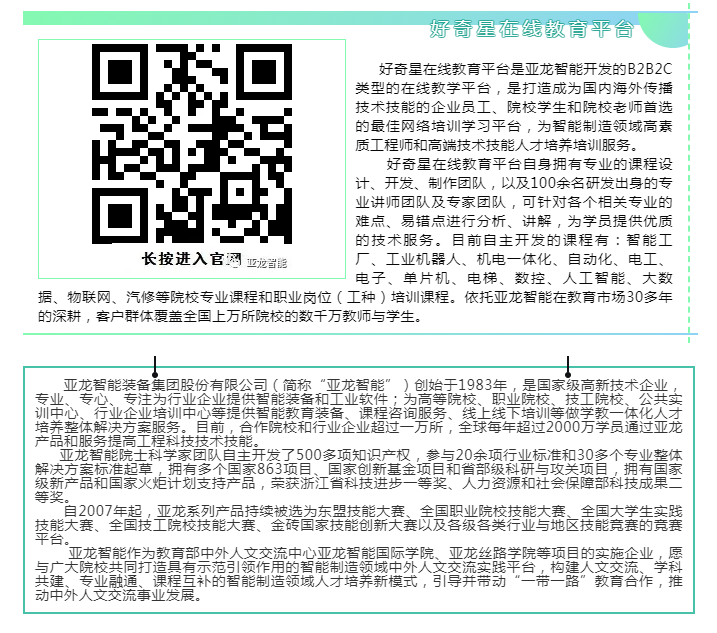 好奇星在线教育平台

长按进入官网 亚龙智能

好奇星在线教育平台是亚龙智能开发的B2B2C类型的在线教学平台，是打造成为国内海外传播技术技能的企业员工、院校学生和院校老师首选的最佳网络培训学习平台，为智能制造领域高素质工程师和高端技术技能人才培养培训服务。

好奇星在线教育平台自身拥有专业的课程设计、开发、制作团队，以及100余名研发出身的专业讲师团队及专家团队，可针对各个相关专业的难点、易错点进行分析、讲解，为学员提供优质的技术服务。目前自主开发的课程有：智能工厂、工业机器人、机电一体化、自动化、电工、电子、单片机、电梯、数控、人工智能、大数据、物联网、汽修等院校专业课程和职业岗位（工种）培训课程。依托亚龙智能在教育市场30多年的深耕，客户群体覆盖全国上万所院校的数千万教师与学生。

亚龙智能装备集团股份有限公司（简称“亚龙智能”）创始于1983年，是国家级高新技术企业，专业、专心、专注为行业企业提供智能装备和工业软件；为高等院校、职业院校、技工院校、公共实训中心、行业企业培训中心等提供智能教育装备、课程咨询服务、线上线下培训等做学教一体化人才培养整体解决方案服务。目前，合作院校和行业企业超过一万所，全球每年超过2000万学员通过亚龙产品和服务提高工程科技技术技能。

亚龙智能院士科学家团队自主开发了500多项知识产权，参与20余项行业标准和30多个专业整体解决方案标准起草，拥有多个国家863项目、国家创新基金项目和省部级科研与攻关项目，拥有国家级新产品和国家火炬计划支持产品，荣获浙江省科技进步一等奖、人力资源和社会保障部科技成果二等奖。

自2007年起，亚龙系列产品持续被选为东盟技能大赛、全国职业院校技能大赛、全国大学生实践技能大赛、全国技工院校技能大赛、金砖国家技能创新大赛以及各级各类行业与地区技能竞赛的竞赛平台。

亚龙智能作为教育部中外人文交流中心亚龙智能国际学院、亚龙丝路学院等项目的实施企业，愿与广大院校共同打造具有示范引领作用的智能制造领域中外人文交流实践平台，构建人文交流、学科共建、专业融通、课程互补的智能制造领域人才培养新模式，引导并带动“一带一路”教育合作，推动中外人文交流事业发展。